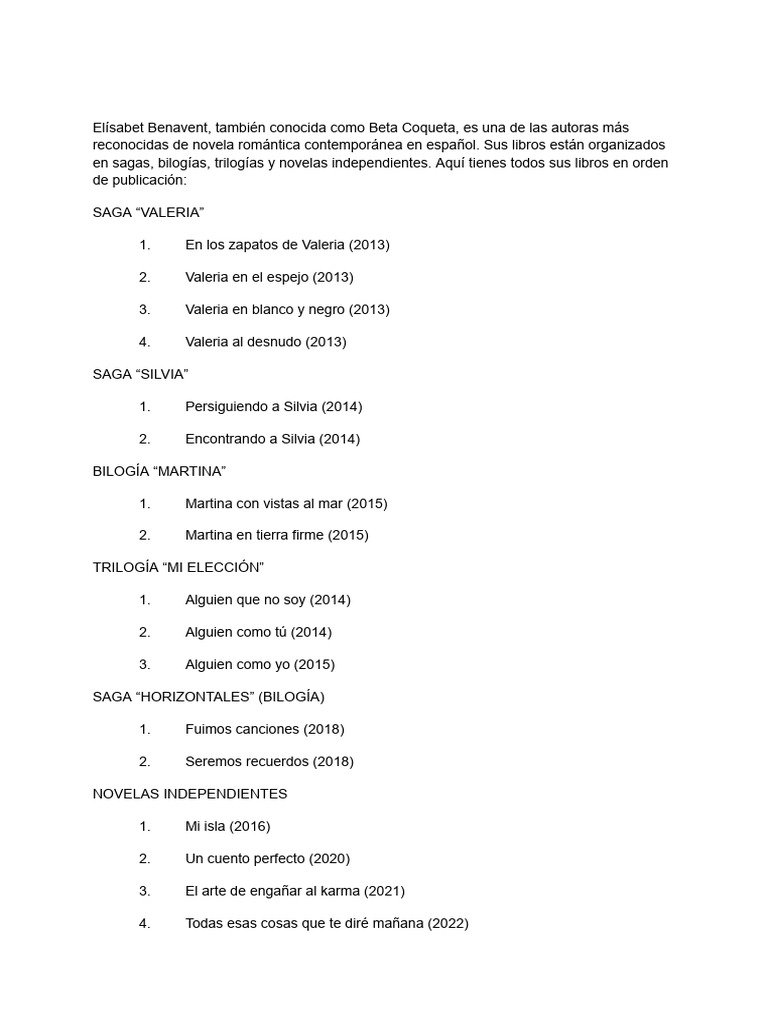 Elísabet Benavent, también conocida como Beta Coqueta, es una de las autoras más reconocidas de novela romántica contemporánea en español. Sus libros están organizados en sagas, bilogías, trilogías y novelas independientes. Aquí tienes todos sus libros en orden de publicación:

SAGA “VALERIA”

1. En los zapatos de Valeria (2013)
2. Valeria en el espejo (2013)
3. Valeria en blanco y negro (2013)
4. Valeria al desnudo (2013)

SAGA “SILVIA”

1. Persiguiendo a Silvia (2014)
2. Encontrando a Silvia (2014)

BILOGÍA “MARTINA”

1. Martina con vistas al mar (2015)
2. Martina en tierra firme (2015)

TRILOGÍA “MI ELECCIÓN”

1. Alguien que no soy (2014)
2. Alguien como tú (2014)
3. Alguien como yo (2015)

SAGA “HORIZONTALES” (BILOGÍA)

1. Fuimos canciones (2018)
2. Seremos recuerdos (2018)

NOVELAS INDEPENDIENTES

1. Mi isla (2016)
2. Un cuento perfecto (2020)
3. El arte de engañar al karma (2021)
4. Todas esas cosas que te diré mañana (2022)